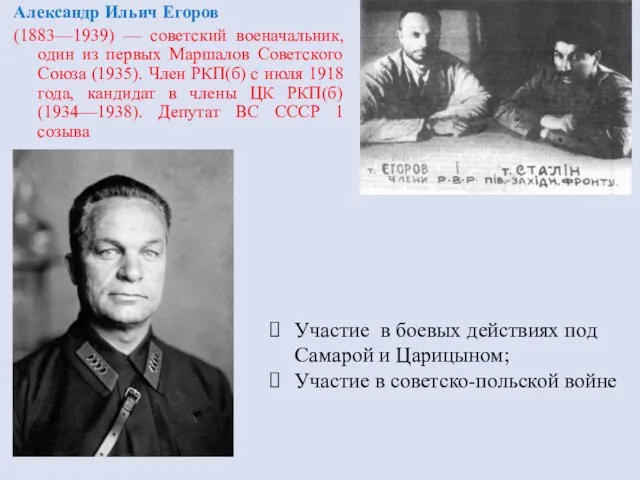 Александр Ильич Егоров

(1883—1939) — советский военачальник, один из первых Маршалов Советского Союза (1935). Член РКП(б) с июля 1918 года, кандидат в члены ЦК РКП(б) (1934—1938). Депутат ВС СССР 1 созыва

т. ЕГОРОВ і т. СТАЛІН
ЧЛЕНИ Р.В.Р. ПІВ.-ЗАХІДН. ФРОНТУ.

Участие в боевых действиях под Самарой и Царицыном;
Участие в советско-польской войне